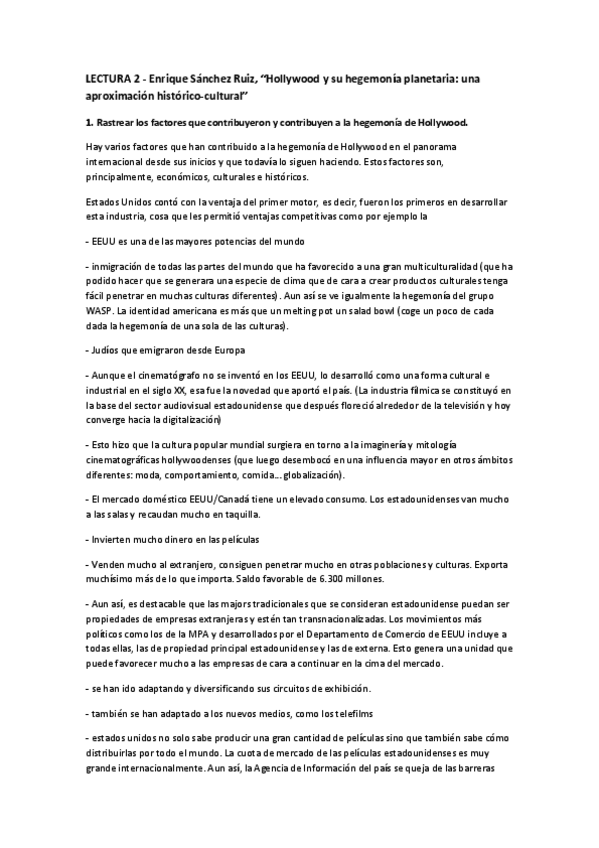 LECTURA 2 - Enrique Sánchez Ruiz, "Hollywood y su hegemonía planetaria: una aproximación histórico-cultural"

1. Rastrear los factores que contribuyeron y contribuyen a la hegemonía de Hollywood.

Hay varios factores que han contribuido a la hegemonía de Hollywood en el panorama internacional desde sus inicios y que todavía lo siguen haciendo. Estos factores son, principalmente, económicos, culturales e históricos.

Estados Unidos contó con la ventaja del primer motor, es decir, fueron los primeros en desarrollar esta industria, cosa que les permitió ventajas competitivas como por ejemplo la

- EEUU es una de las mayores potencias del mundo

- inmigración de todas las partes del mundo que ha favorecido a una gran multiculturalidad (que ha podido hacer que se generara una especie de clima que de cara a crear productos culturales tenga fácil penetrar en muchas culturas diferentes). Aun así se ve igualmente la hegemonía del grupo WASP. La identidad americana es más que un melting pot un salad bowl (coge un poco de cada dada la hegemonía de una sola de las culturas).

- Judíos que emigraron desde Europa

- Aunque el cinematógrafo no se inventó en los EEUU, lo desarrolló como una forma cultural e industrial en el siglo XX, esa fue la novedad que aportó el país. (La industria fílmica se constituyó en la base del sector audiovisual estadounidense que después floreció alrededor de la televisión y hoy converge hacia la digitalización)

- Esto hizo que la cultura popular mundial surgiera en torno a la imaginería y mitología cinematográficas hollywoodenses (que luego desembocó en una influencia mayor en otros ámbitos diferentes: moda, comportamiento, comida... globalización).

- El mercado doméstico EEUU/Canadá tiene un elevado consumo. Los estadounidenses van mucho a las salas y recaudan mucho en taquilla.

- Invierten mucho dinero en las películas

- Venden mucho al extranjero, consiguen penetrar mucho en otras poblaciones y culturas. Exporta muchísimo más de lo que importa. Saldo favorable de 6.300 millones.

- Aun así, es destacable que las majors tradicionales que se consideran estadounidense puedan ser propiedades de empresas extranjeras y estén tan transnacionalizadas. Los movimientos más políticos como los de la MPA y desarrollados por el Departamento de Comercio de EEUU incluye a todas ellas, las de propiedad principal estadounidense y las de externa. Esto genera una unidad que puede favorecer mucho a las empresas de cara a continuar en la cima del mercado.

- se han ido adaptando y diversificando sus circuitos de exhibición.

- también se han adaptado a los nuevos medios, como los telefilms

- estados unidos no solo sabe producir una gran cantidad de películas sino que también sabe cómo distribuirlas por todo el mundo. La cuota de mercado de las películas estadounidenses es muy grande internacionalmente. Aun así, la Agencia de Información del país se queja de las barreras